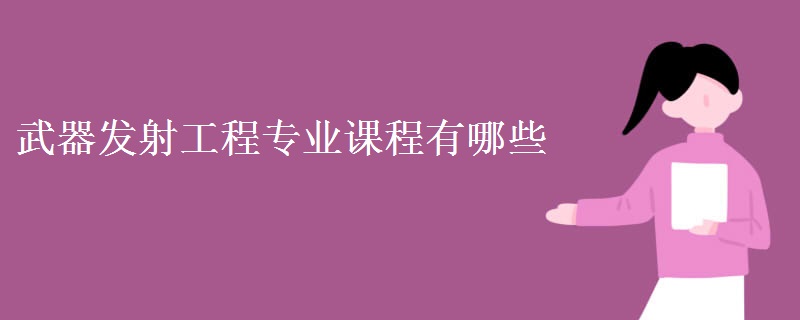 武器发射工程专业课程有哪些